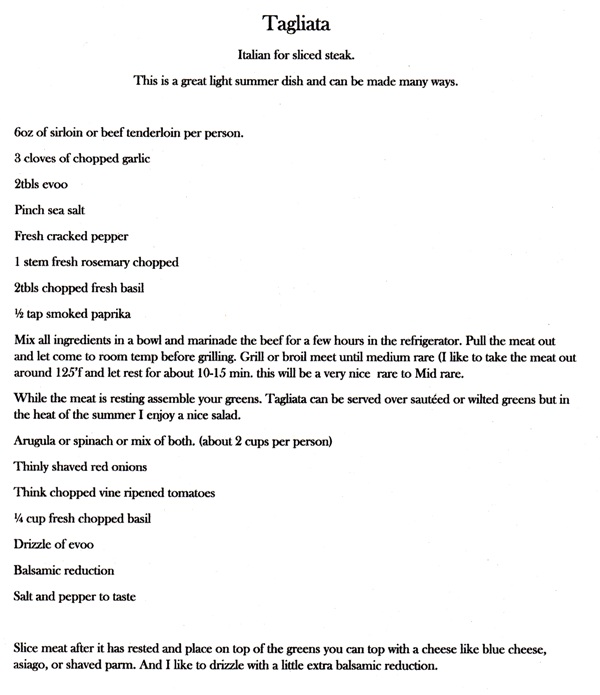 Tagliata

Italian for sliced steak.

This is a great light summer dish and can be made many ways.

6oz of sirloin or beef tenderloin per person.

3 cloves of chopped garlic

2tbls evoo

Pinch sea salt

Fresh cracked pepper

1 stem fresh rosemary chopped

2tbls chopped fresh basil

½ tap smoked paprika

Mix all ingredients in a bowl and marinade the beef for a few hours in the refrigerator. Pull the meat out and let come to room temp before grilling. Grill or broil meet until medium rare (I like to take the meat out around 125'f and let rest for about 10-15 min. this will be a very nice rare to Mid rare.

While the meat is resting assemble your greens. Tagliata can be served over sautéed or wilted greens but in the heat of the summer I enjoy a nice salad.

Arugula or spinach or mix of both. (about 2 cups per person)

Thinly shaved red onions

Think chopped vine ripened tomatoes

¼ cup fresh chopped basil

Drizzle of evoo

Balsamic reduction

Salt and pepper to taste

Slice meat after it has rested and place on top of the greens you can top with a cheese like blue cheese, asiago, or shaved parm. And I like to drizzle with a little extra balsamic reduction.